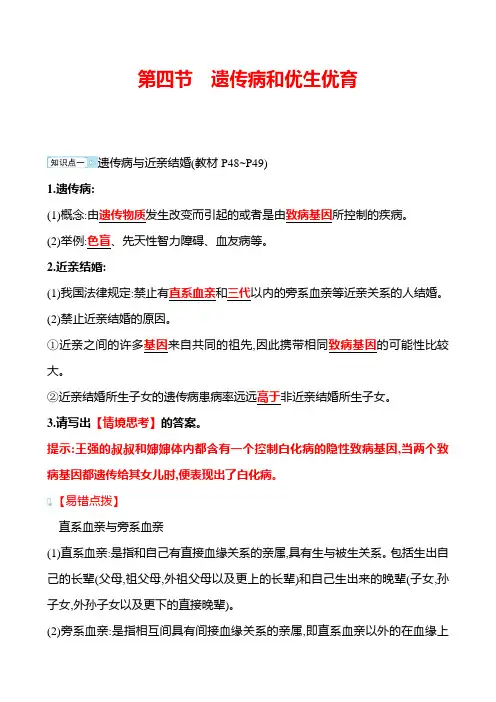 第四节　遗传病和优生优育

知识点一 遗传病与近亲结婚(教材 P48~P49)

1.遗传病:

(1)概念:由遗传物质发生改变而引起的或者是由致病基因所控制的疾病。

(2)举例:色盲、先天性智力障碍、血友病等。

2.近亲结婚:

(1)我国法律规定:禁止有直系血亲和三代以内的旁系血亲等近亲关系的人结婚。

(2)禁止近亲结婚的原因。

①近亲之间的许多基因来自共同的祖先,因此携带相同致病基因的可能性比较大。

②近亲结婚所生子女的遗传病患病率远远高于非近亲结婚所生子女。

3.请写出【情境思考】的答案。

提示:王强的叔叔和婶婶体内都含有一个控制白化病的隐性致病基因,当两个致病基因都遗传给其女儿时,便表现出了白化病。

【易错点拨】

直系血亲与旁系血亲

(1)直系血亲:是指和自己有直接血缘关系的亲属,具有生与被生关系。包括生出自己的长辈(父母,祖父母,外祖父母以及更上的长辈)和自己生出来的晚辈(子女,孙子女,外孙子女以及更下的直接晚辈)。

(2)旁系血亲:是指相互间具有间接血缘关系的亲属,即直系血亲以外的在血缘上